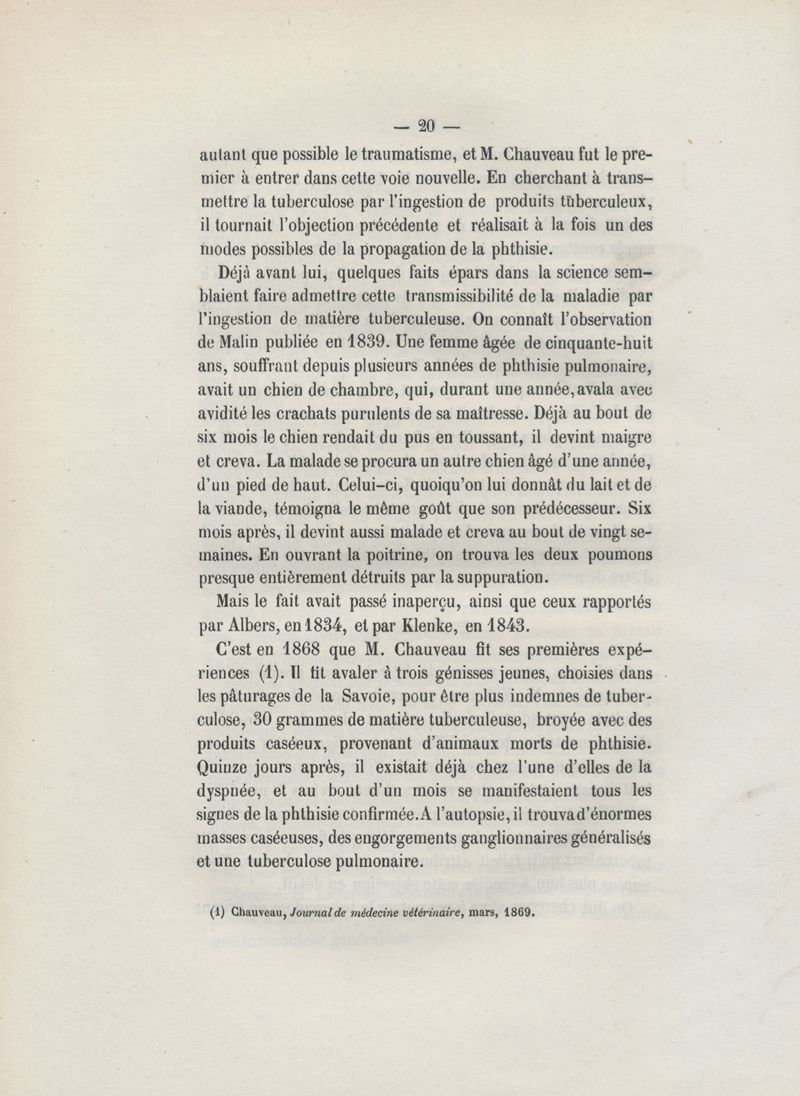 — 20 —

autant que possible le traumatisme, et M. Chauveau fut le premier à entrer dans cette voie nouvelle. En cherchant à transmettre la tuberculose par l'ingestion de produits tuberculeux, il tournait l'objection précédente et réalisait à la fois un des modes possibles de la propagation de la phthisie.

Déjà avant lui, quelques faits épars dans la science semblaient faire admettre cette transmissibilité de la maladie par l'ingestion de matière tuberculeuse. On connaît l'observation de Malin publiée en 1839. Une femme âgée de cinquante-huit ans, souffrant depuis plusieurs années de phthisie pulmonaire, avait un chien de chambre, qui, durant une année, avala avec avidité les crachats purulents de sa maîtresse. Déjà au bout de six mois le chien rendait du pus en toussant, il devint maigre et creva. La malade se procura un autre chien âgé d'une année, d'un pied de haut. Celui-ci, quoiqu'on lui donnât du lait et de la viande, témoigna le même goût que son prédécesseur. Six mois après, il devint aussi malade et creva au bout de vingt semaines. En ouvrant la poitrine, on trouva les deux poumons presque entièrement détruits par la suppuration.

Mais le fait avait passé inaperçu, ainsi que ceux rapportés par Albers, en 1834, et par Klenke, en 1843.

C'est en 1868 que M. Chauveau fit ses premières expériences (1). Il fit avaler à trois génisses jeunes, choisies dans les pâturages de la Savoie, pour être plus indemnes de tuberculose, 30 grammes de matière tuberculeuse, broyée avec des produits caséeux, provenant d'animaux morts de phthisie. Quinze jours après, il existait déjà chez l'une d'elles de la dyspnée, et au bout d'un mois se manifestaient tous les signes de la phthisie confirmée. A l'autopsie, il trouva d'énormes masses caséeuses, des engorgements ganglionnaires généralisés et une tuberculose pulmonaire.

(1) Chauveau, Journal de médecine vétérinaire, mars, 1869.